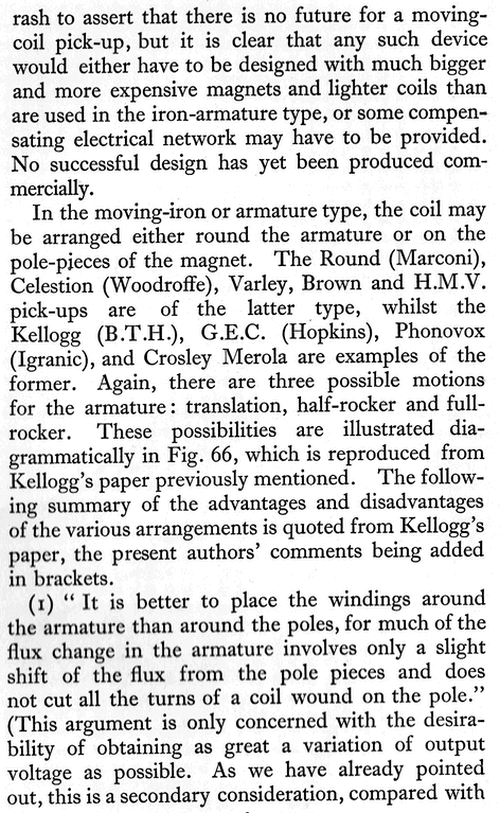 rash to assert that there is no future for a moving-coil pick-up, but it is clear that any such device would either have to be designed with much bigger and more expensive magnets and lighter coils than are used in the iron-armature type, or some compensating electrical network may have to be provided. No successful design has yet been produced commercially.

In the moving-iron or armature type, the coil may be arranged either round the armature or on the pole-pieces of the magnet. The Round (Marconi), Celestion (Woodroffe), Varley, Brown and H.M.V. pick-ups are of the latter type, whilst the Kellogg (B.T.H.), G.E.C. (Hopkins), Phonovox (Igranic), and Crosley Merola are examples of the former. Again, there are three possible motions for the armature: translation, half-rocker and full-rocker. These possibilities are illustrated diagrammatically in Fig. 66, which is reproduced from Kellogg's paper previously mentioned. The following summary of the advantages and disadvantages of the various arrangements is quoted from Kellogg's paper, the present authors' comments being added in brackets.

(1) "It is better to place the windings around the armature than around the poles, for much of the flux change in the armature involves only a slight shift of the flux from the pole pieces and does not cut all the turns of a coil wound on the pole." (This argument is only concerned with the desirability of obtaining as great a variation of output voltage as possible. As we have already pointed out, this is a secondary consideration, compared with